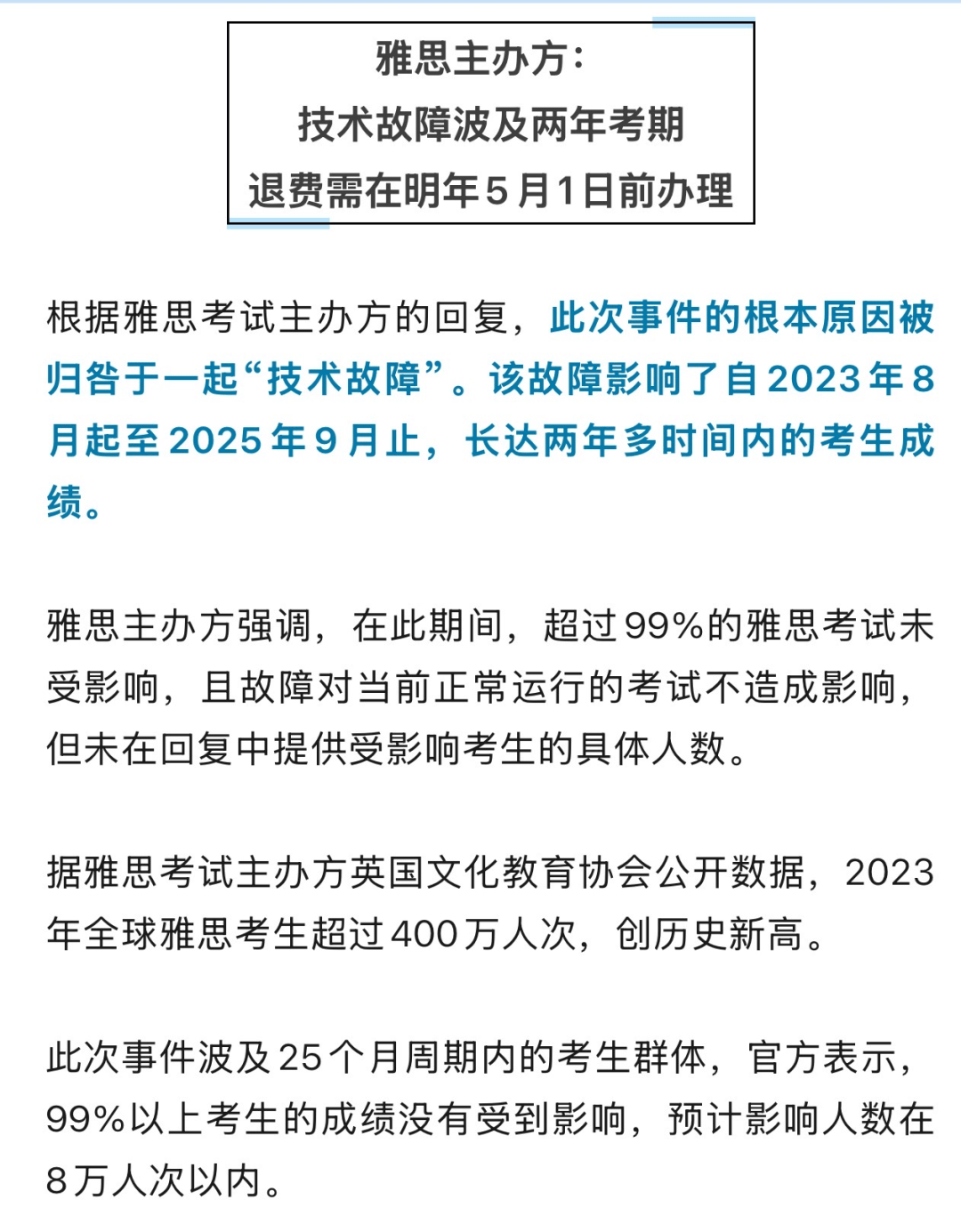 雅思主办方：
技术故障波及两年考期
退费需在明年5月1日前办理

根据雅思考试主办方的回复，此次事件的根本原因被归咎于一起“技术故障”。该故障影响了自2023年8月起至2025年9月止，长达两年多时间内的考生成绩。

雅思主办方强调，在此期间，超过99%的雅思考试未受影响，且故障对当前正常运行的考试不造成影响，但未在回复中提供受影响考生的具体人数。

据雅思考试主办方英国文化教育协会公开数据，2023年全球雅思考生超过400万人次，创历史新高。

此次事件波及25个月周期内的考生群体，官方表示，99%以上考生的成绩没有受到影响，预计影响人数在8万人次以内。